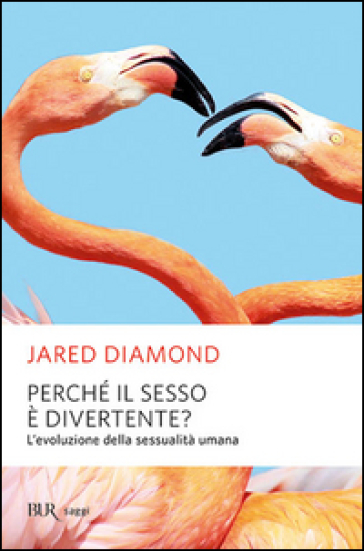 JARED DIAMOND

PERCHÉ IL SESSO
È DIVERTENTE?

L'evoluzione della sessualità umana

BUR saggi